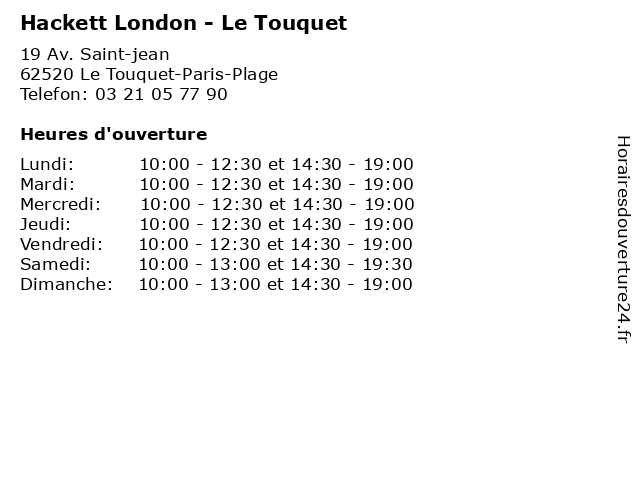 Hackett London - Le Touquet

19 Av. Saint-jean
62520 Le Touquet-Paris-Plage
Telefon: 03 21 05 77 90

Heures d'ouverture

Lundi: 10:00 - 12:30 et 14:30 - 19:00
Mardi: 10:00 - 12:30 et 14:30 - 19:00
Mercredi: 10:00 - 12:30 et 14:30 - 19:00
Jeudi: 10:00 - 12:30 et 14:30 - 19:00
Vendredi: 10:00 - 12:30 et 14:30 - 19:00
Samedi: 10:00 - 13:00 et 14:30 - 19:30
Dimanche: 10:00 - 13:00 et 14:30 - 19:00

Horairesdouverture24.fr